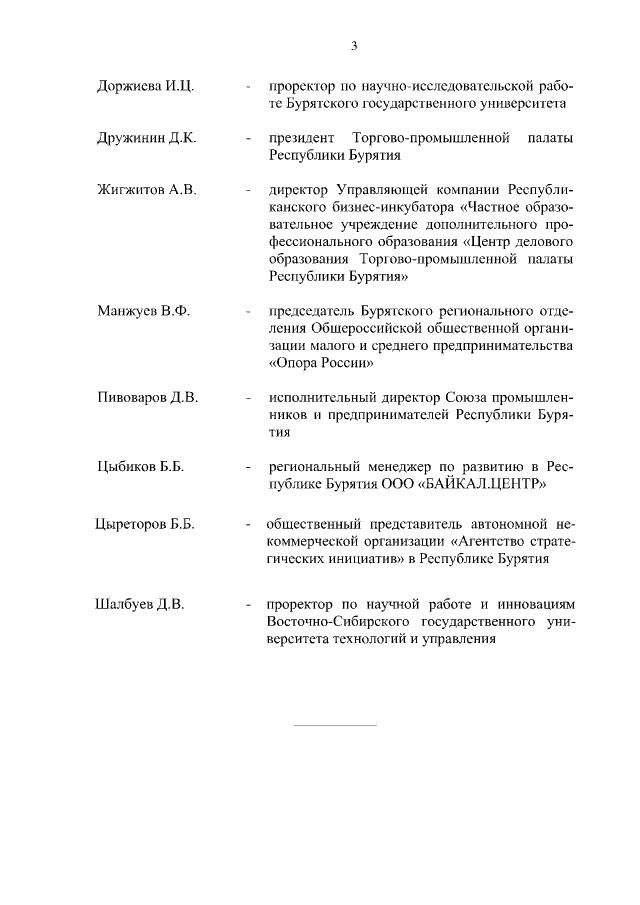 3

Доржиева И.Ц. - проректор по научно-исследовательской работе Бурятского государственного университета

Дружинин Д.К. - президент Торгово-промышленной палаты Республики Бурятия

Жигжитов А.В. - директор Управляющей компании Республиканского бизнес-инкубатора «Частное образовательное учреждение дополнительного профессионального образования «Центр делового образования Торгово-промышленной палаты Республики Бурятия»

Манжуев В.Ф. - председатель Бурятского регионального отделения Общероссийской общественной организации малого и среднего предпринимательства «Опора России»

Пивоваров Д.В. - исполнительный директор Союза промышленников и предпринимателей Республики Бурятия

Цыбиков Б.Б. - региональный менеджер по развитию в Республике Бурятия ООО «БАЙКАЛ.ЦЕНТР»

Цыреторов Б.Б. - общественный представитель автономной некоммерческой организации «Агентство стратегических инициатив» в Республике Бурятия

Шалбуев Д.В. - проректор по научной работе и инновациям Восточно-Сибирского государственного университета технологий и управления